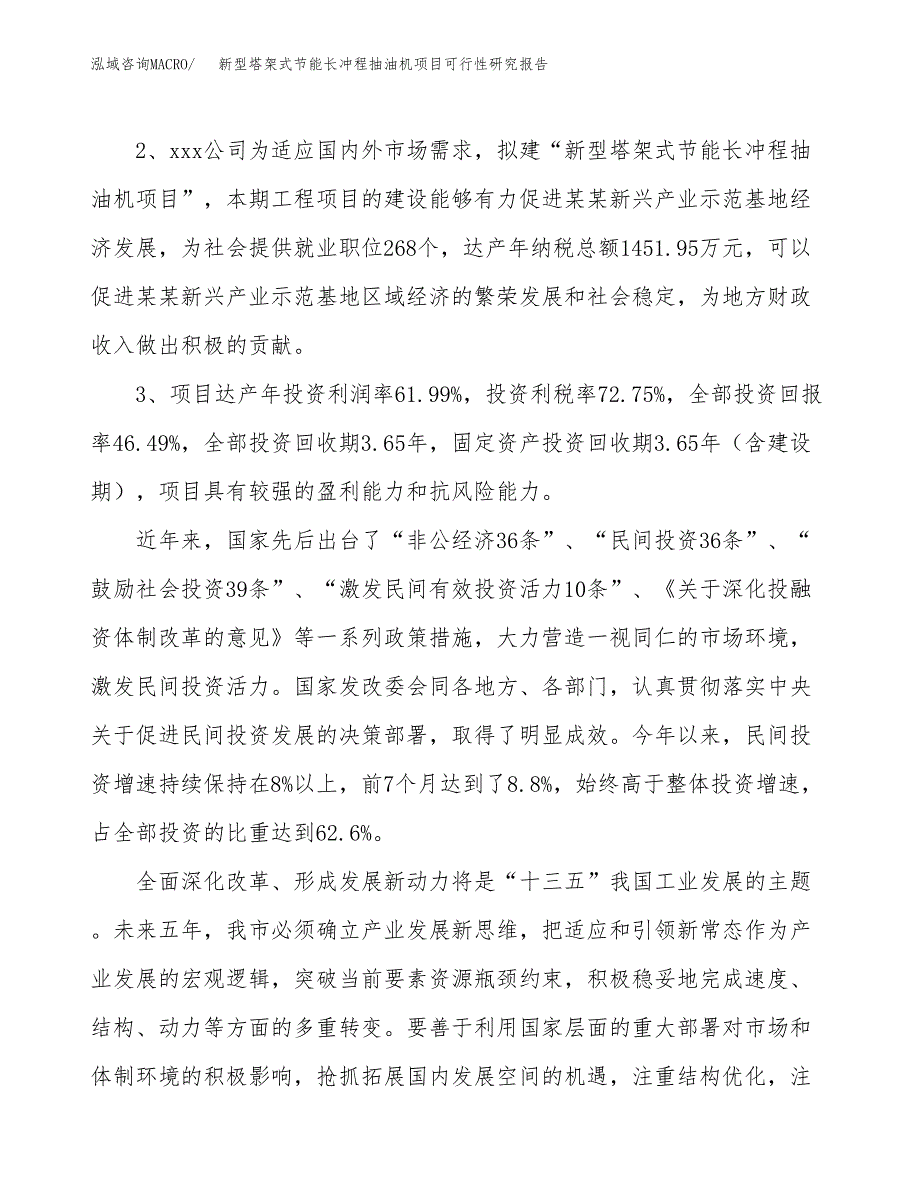 泓域咨询MACRO/　新型塔架式节能长冲程抽油机项目可行性研究报告

2、xxx公司为适应国内外市场需求，拟建“新型塔架式节能长冲程抽油机项目”，本期工程项目的建设能够有力促进某某新兴产业示范基地经济发展，为社会提供就业职位268个，达产年纳税总额1451.95万元，可以促进某某新兴产业示范基地区域经济的繁荣发展和社会稳定，为地方财政收入做出积极的贡献。

3、项目达产年投资利润率61.99%，投资利税率72.75%，全部投资回报率46.49%，全部投资回收期3.65年，固定资产投资回收期3.65年（含建设期），项目具有较强的盈利能力和抗风险能力。

近年来，国家先后出台了“非公经济36条”、“民间投资36条”、“鼓励社会投资39条”、“激发民间有效投资活力10条”、《关于深化投融资体制改革的意见》等一系列政策措施，大力营造一视同仁的市场环境，激发民间投资活力。国家发改委会同各地方、各部门，认真贯彻落实中央关于促进民间投资发展的决策部署，取得了明显成效。今年以来，民间投资增速持续保持在8%以上，前7个月达到了8.8%，始终高于整体投资增速，占全部投资的比重达到62.6%。

全面深化改革、形成发展新动力将是“十三五”我国工业发展的主题。未来五年，我市必须确立产业发展新思维，把适应和引领新常态作为产业发展的宏观逻辑，突破当前要素资源瓶颈约束，积极稳妥地完成速度、结构、动力等方面的多重转变。要善于利用国家层面的重大部署对市场和体制环境的积极影响，抢抓拓展国内发展空间的机遇，注重结构优化，注